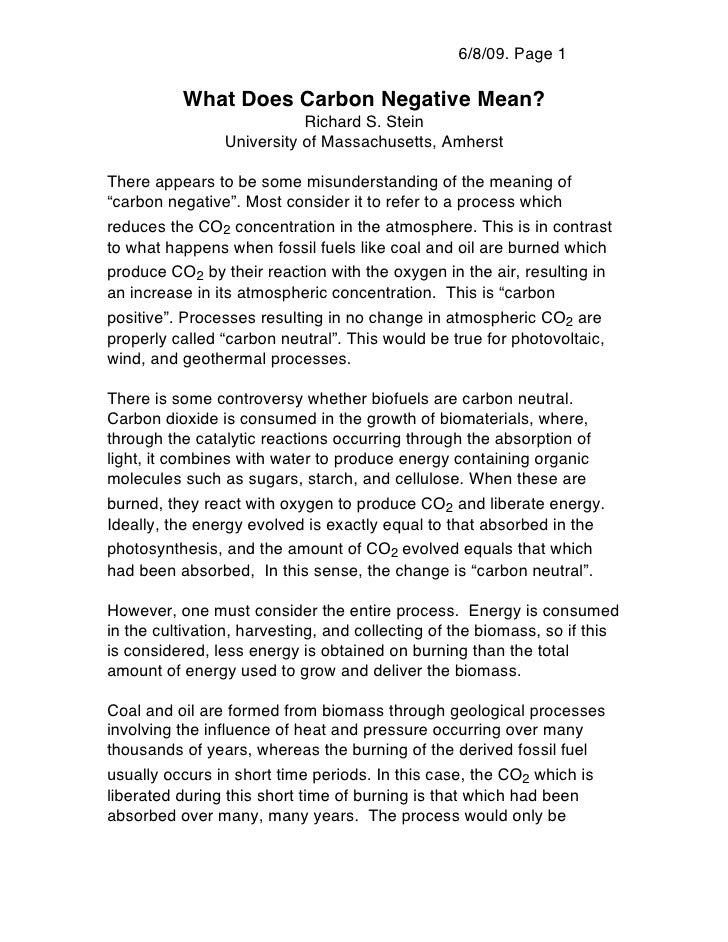 6/8/09. Page 1

What Does Carbon Negative Mean?
Richard S. Stein
University of Massachusetts, Amherst

There appears to be some misunderstanding of the meaning of “carbon negative”. Most consider it to refer to a process which reduces the $CO_2$ concentration in the atmosphere. This is in contrast to what happens when fossil fuels like coal and oil are burned which produce $CO_2$ by their reaction with the oxygen in the air, resulting in an increase in its atmospheric concentration.  This is “carbon positive”. Processes resulting in no change in atmospheric $CO_2$ are properly called “carbon neutral”. This would be true for photovoltaic, wind, and geothermal processes.

There is some controversy whether biofuels are carbon neutral. Carbon dioxide is consumed in the growth of biomaterials, where, through the catalytic reactions occurring through the absorption of light, it combines with water to produce energy containing organic molecules such as sugars, starch, and cellulose. When these are burned, they react with oxygen to produce $CO_2$ and liberate energy. Ideally, the energy evolved is exactly equal to that absorbed in the photosynthesis, and the amount of $CO_2$ evolved equals that which had been absorbed,  In this sense, the change is “carbon neutral”.

However, one must consider the entire process.  Energy is consumed in the cultivation, harvesting, and collecting of the biomass, so if this is considered, less energy is obtained on burning than the total amount of energy used to grow and deliver the biomass.

Coal and oil are formed from biomass through geological processes involving the influence of heat and pressure occurring over many thousands of years, whereas the burning of the derived fossil fuel usually occurs in short time periods. In this case, the $CO_2$ which is liberated during this short time of burning is that which had been absorbed over many, many years.  The process would only be